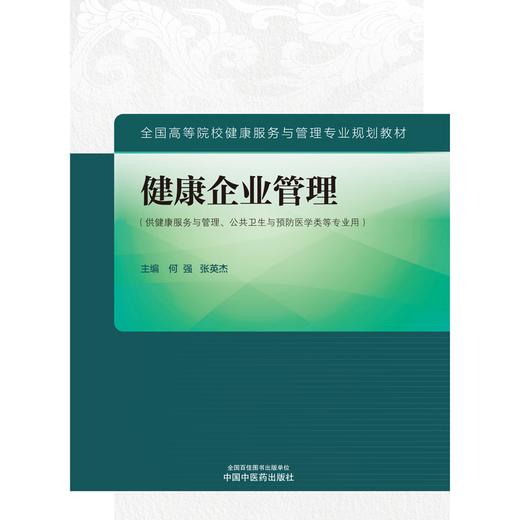 全国高等院校健康服务与管理专业规划教材

健康企业管理

（供健康服务与管理、公共卫生与预防医学类等专业用）

主编 何 强 张英杰

全国百佳图书出版单位
中国中医药出版社